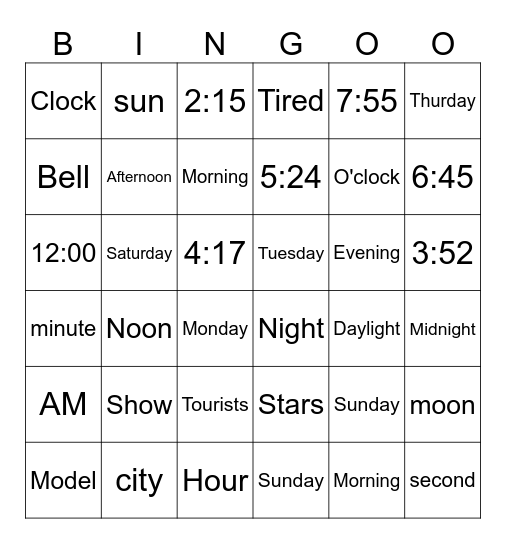 | B | I | N | G | O | O |
|---|---|---|---|---|---|
| Clock | sun | 2:15 | Tired | 7:55 | Thurday |
| Bell | Afternoon | Morning | 5:24 | O'clock | 6:45 |
| 12:00 | Saturday | 4:17 | Tuesday | Evening | 3:52 |
| minute | Noon | Monday | Night | Daylight | Midnight |
| AM | Show | Tourists | Stars | Sunday | moon |
| Model | city | Hour | Sunday | Morning | second |